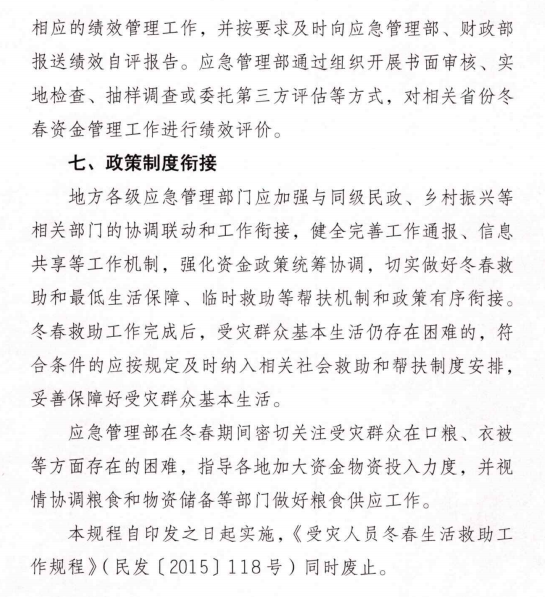 相应的绩效管理工作，并按要求及时向应急管理部、财政部报送绩效自评报告。应急管理部通过组织开展书面审核、实地检查、抽样调查或委托第三方评估等方式，对相关省份冬春资金管理工作进行绩效评价。

七、政策制度衔接

地方各级应急管理部门应加强与同级民政、乡村振兴等相关部门的协调联动和工作衔接，健全完善工作通报、信息共享等工作机制，强化资金政策统筹协调，切实做好冬春救助和最低生活保障、临时救助等帮扶机制和政策有序衔接。冬春救助工作完成后，受灾群众基本生活仍存在困难的，符合条件的应按规定及时纳入相关社会救助和帮扶制度安排，妥善保障好受灾群众基本生活。

应急管理部在冬春期间密切关注受灾群众在口粮、衣被等方面存在的困难，指导各地加大资金物资投入力度，并视情协调粮食和物资储备等部门做好粮食供应工作。

本规程自印发之日起实施，《受灾人员冬春生活救助工作规程》（民发〔2015〕118号）同时废止。